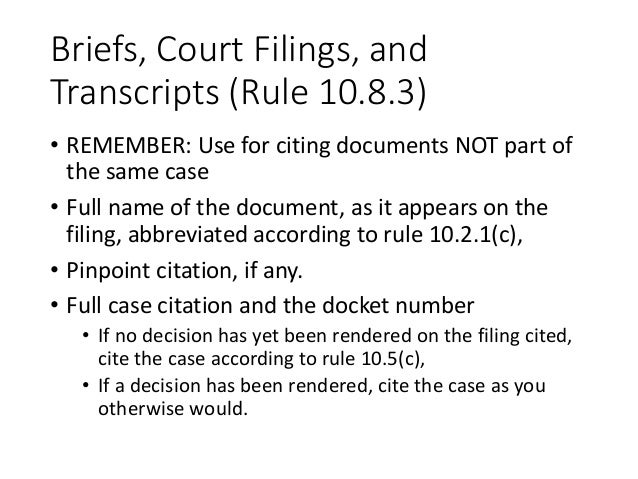 Briefs, Court Filings, and Transcripts (Rule 10.8.3)

• REMEMBER: Use for citing documents NOT part of the same case

• Full name of the document, as it appears on the filing, abbreviated according to rule 10.2.1(c),

• Pinpoint citation, if any.

• Full case citation and the docket number

• If no decision has yet been rendered on the filing cited, cite the case according to rule 10.5(c),

• If a decision has been rendered, cite the case as you otherwise would.